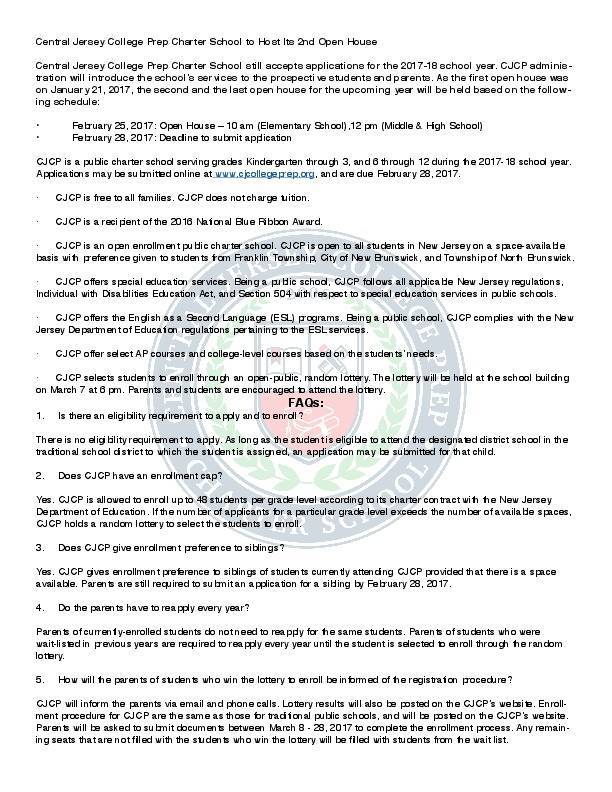 Central Jersey College Prep Charter School to Host Its 2nd Open House

Central Jersey College Prep Charter School still accepts applications for the 2017-18 school year. CJCP administration will introduce the school's services to the prospective students and parents. As the first open house was on January 21, 2017, the second and the last open house for the upcoming year will be held based on the following schedule:

• February 25, 2017: Open House – 10 am (Elementary School),12 pm (Middle & High School)
• February 28, 2017: Deadline to submit application

CJCP is a public charter school serving grades Kindergarten through 3, and 6 through 12 during the 2017-18 school year. Applications may be submitted online at www.cjcollegeprep.org, and are due February 28, 2017.

· CJCP is free to all families. CJCP does not charge tuition.

· CJCP is a recipient of the 2016 National Blue Ribbon Award.

· CJCP is an open enrollment public charter school. CJCP is open to all students in New Jersey on a space-available basis with preference given to students from Franklin Township, City of New Brunswick, and Township of North Brunswick.

· CJCP offers special education services. Being a public school, CJCP follows all applicable New Jersey regulations, Individual with Disabilities Education Act, and Section 504 with respect to special education services in public schools.

· CJCP offers the English as a Second Language (ESL) programs. Being a public school, CJCP complies with the New Jersey Department of Education regulations pertaining to the ESL services.

· CJCP offer select AP courses and college-level courses based on the students' needs.

· CJCP selects students to enroll through an open-public, random lottery. The lottery will be held at the school building on March 7 at 6 pm. Parents and students are encouraged to attend the lottery.

FAQs:

1. Is there an eligibility requirement to apply and to enroll?

There is no eligibility requirement to apply. As long as the student is eligible to attend the designated district school in the traditional school district to which the student is assigned, an application may be submitted for that child.

2. Does CJCP have an enrollment cap?

Yes. CJCP is allowed to enroll up to 48 students per grade level according to its charter contract with the New Jersey Department of Education. If the number of applicants for a particular grade level exceeds the number of available spaces, CJCP holds a random lottery to select the students to enroll.

3. Does CJCP give enrollment preference to siblings?

Yes. CJCP gives enrollment preference to siblings of students currently attending CJCP provided that there is a space available. Parents are still required to submit an application for a sibling by February 28, 2017.

4. Do the parents have to reapply every year?

Parents of currently-enrolled students do not need to reapply for the same students. Parents of students who were wait-listed in previous years are required to reapply every year until the student is selected to enroll through the random lottery.

5. How will the parents of students who win the lottery to enroll be informed of the registration procedure?

CJCP will inform the parents via email and phone calls. Lottery results will also be posted on the CJCP's website. Enrollment procedure for CJCP are the same as those for traditional public schools, and will be posted on the CJCP's website. Parents will be asked to submit documents between March 8 - 28, 2017 to complete the enrollment process. Any remaining seats that are not filled with the students who win the lottery will be filled with students from the wait list.